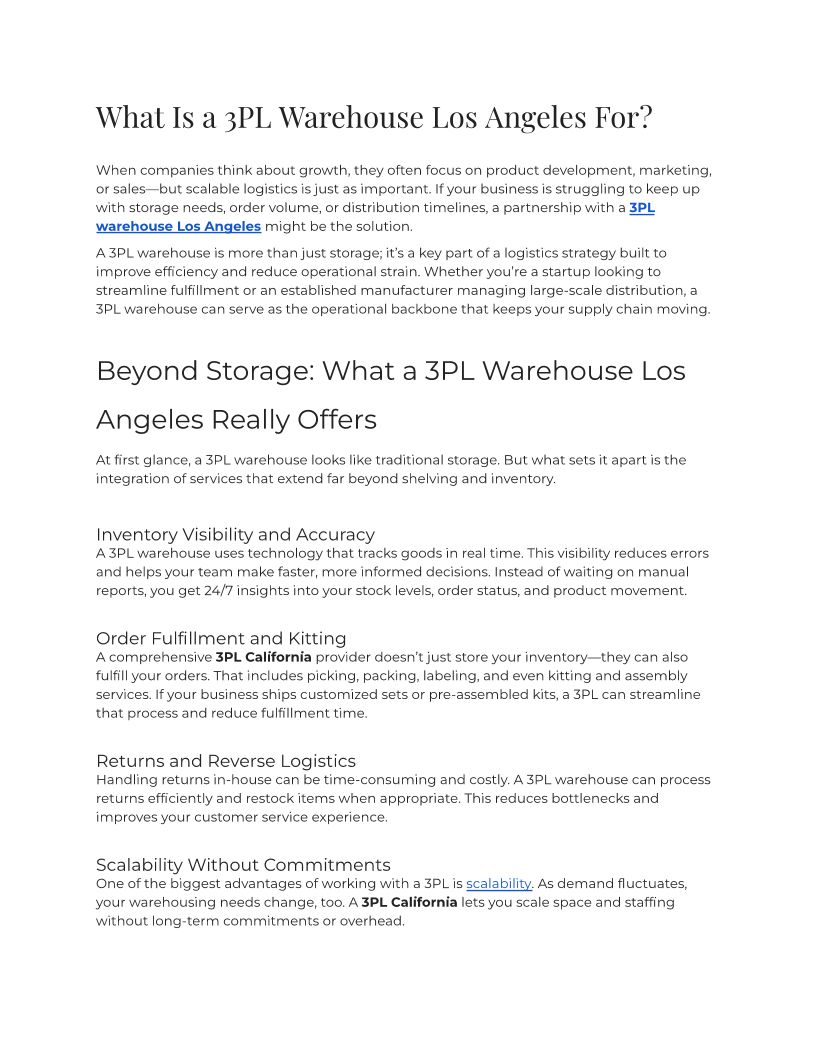 What Is a 3PL Warehouse Los Angeles For?

When companies think about growth, they often focus on product development, marketing, or sales—but scalable logistics is just as important. If your business is struggling to keep up with storage needs, order volume, or distribution timelines, a partnership with a 3PL warehouse Los Angeles might be the solution.

A 3PL warehouse is more than just storage; it's a key part of a logistics strategy built to improve efficiency and reduce operational strain. Whether you're a startup looking to streamline fulfillment or an established manufacturer managing large-scale distribution, a 3PL warehouse can serve as the operational backbone that keeps your supply chain moving.

Beyond Storage: What a 3PL Warehouse Los Angeles Really Offers

At first glance, a 3PL warehouse looks like traditional storage. But what sets it apart is the integration of services that extend far beyond shelving and inventory.

Inventory Visibility and Accuracy
A 3PL warehouse uses technology that tracks goods in real time. This visibility reduces errors and helps your team make faster, more informed decisions. Instead of waiting on manual reports, you get 24/7 insights into your stock levels, order status, and product movement.

Order Fulfillment and Kitting
A comprehensive 3PL California provider doesn't just store your inventory—they can also fulfill your orders. That includes picking, packing, labeling, and even kitting and assembly services. If your business ships customized sets or pre-assembled kits, a 3PL can streamline that process and reduce fulfillment time.

Returns and Reverse Logistics
Handling returns in-house can be time-consuming and costly. A 3PL warehouse can process returns efficiently and restock items when appropriate. This reduces bottlenecks and improves your customer service experience.

Scalability Without Commitments
One of the biggest advantages of working with a 3PL is scalability. As demand fluctuates, your warehousing needs change, too. A 3PL California lets you scale space and staffing without long-term commitments or overhead.